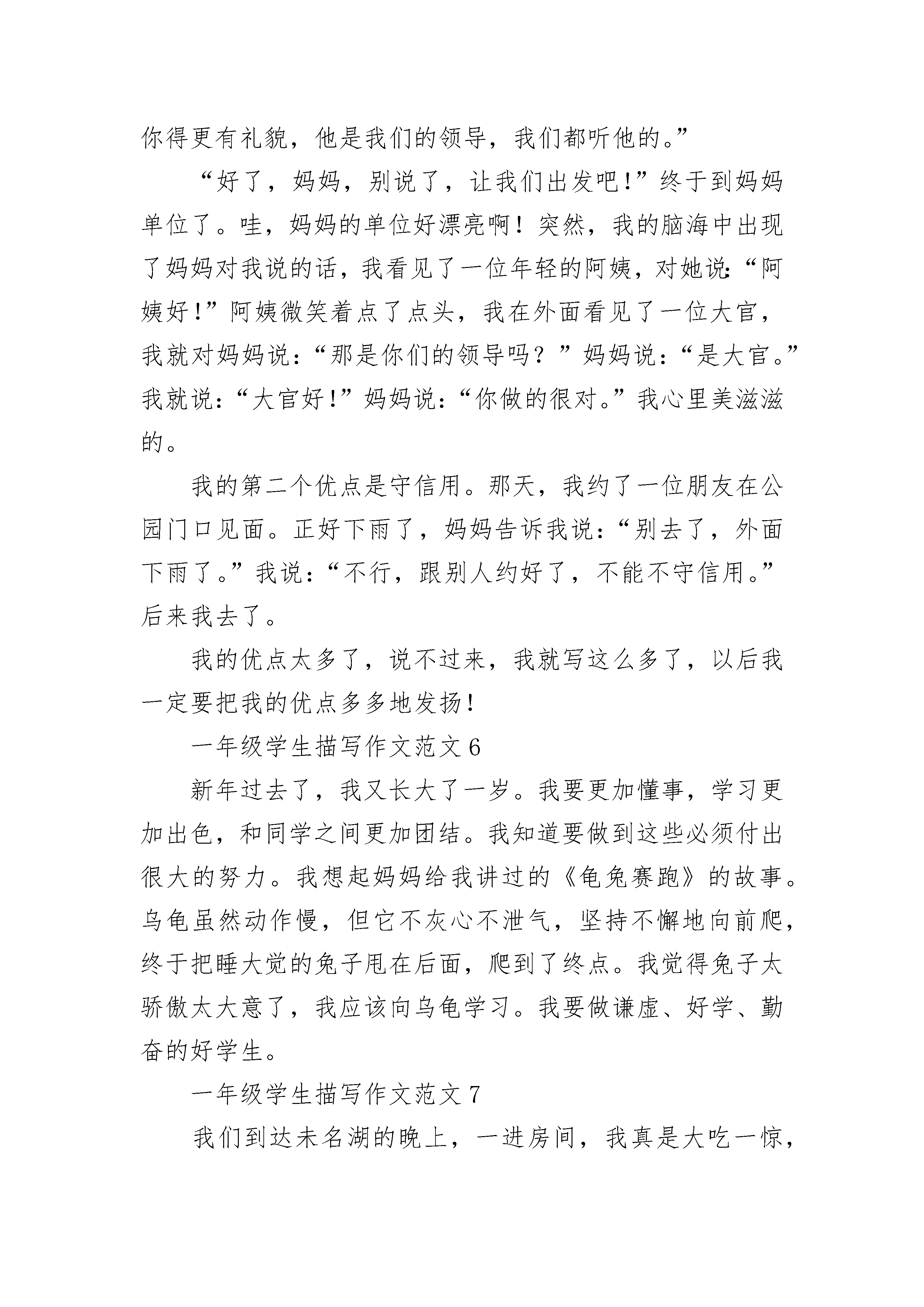 你得更有礼貌，他是我们的领导，我们都听他的。”

“好了，妈妈，别说了，让我们出发吧！”终于到妈妈单位了。哇，妈妈的单位好漂亮啊！突然，我的脑海中出现了妈妈对我说的话，我看见了一位年轻的阿姨，对她说：“阿姨好！”阿姨微笑着点了点头，我在外面看见了一位大官，我就对妈妈说：“那是你们的领导吗？”妈妈说：“是大官。”我就说：“大官好！”妈妈说：“你做的很对。”我心里美滋滋的。

我的第二个优点是守信用。那天，我约了一位朋友在公园门口见面。正好下雨了，妈妈告诉我说：“别去了，外面下雨了。”我说：“不行，跟别人约好了，不能不守信用。”后来我去了。

我的优点太多了，说不过来，我就写这么多了，以后我一定要把我的优点多多地发扬！

一年级学生描写作文范文 6

新年过去了，我又长大了一岁。我要更加懂事，学习更加出色，和同学之间更加团结。我知道要做到这些必须付出很大的努力。我想起妈妈给我讲过的《龟兔赛跑》的故事。乌龟虽然动作慢，但它不灰心不泄气，坚持不懈地向前爬，终于把睡大觉的兔子甩在后面，爬到了终点。我觉得兔子太骄傲太大意了，我应该向乌龟学习。我要做谦虚、好学、勤奋的好学生。

一年级学生描写作文范文 7

我们到达未名湖的晚上，一进房间，我真是大吃一惊，